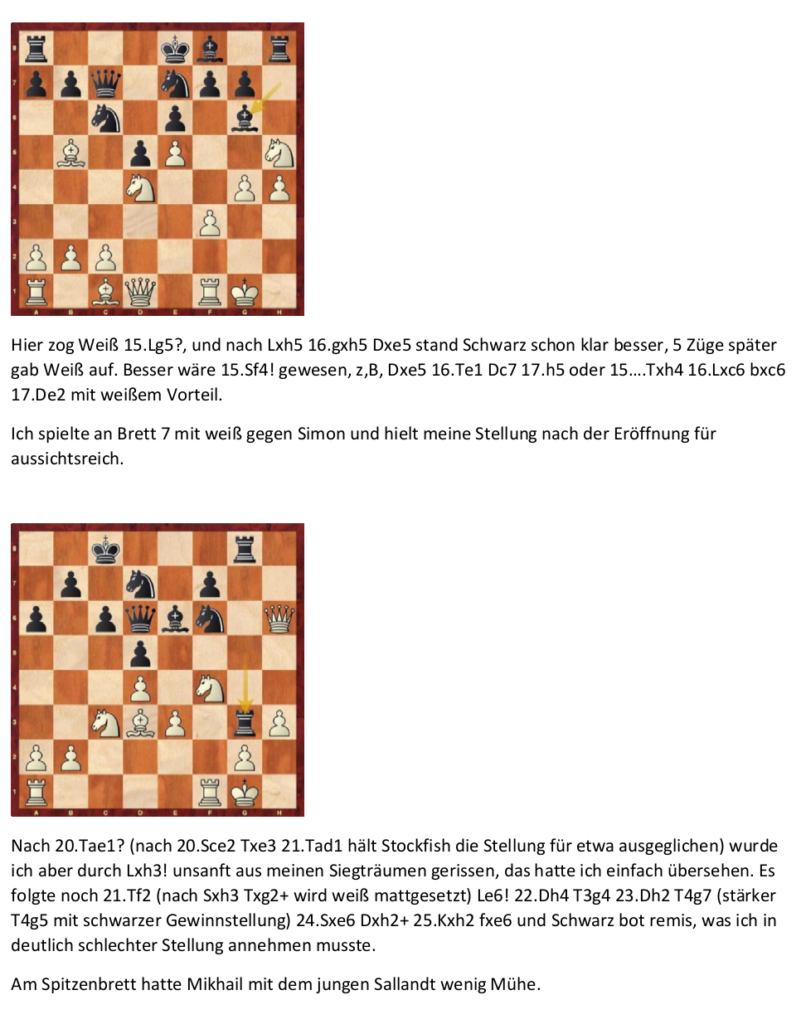 Hier zog Weiß 15.Lg5?, und nach Lxh5 16.gxh5 Dxe5 stand Schwarz schon klar besser, 5 Züge später gab Weiß auf. Besser wäre 15.Sf4! gewesen, z,B, Dxe5 16.Te1 Dc7 17.h5 oder 15....Txh4 16.Lxc6 bxc6 17.De2 mit weißem Vorteil.

Ich spielte an Brett 7 mit weiß gegen Simon und hielt meine Stellung nach der Eröffnung für aussichtsreich.

Nach 20.Tae1? (nach 20.Sce2 Txe3 21.Tad1 hält Stockfish die Stellung für etwa ausgeglichen) wurde ich aber durch Lxh3! unsanft aus meinen Siegträumen gerissen, das hatte ich einfach übersehen. Es folgte noch 21.Tf2 (nach Sxh3 Txg2+ wird weiß mattgesetzt) Le6! 22.Dh4 T3g4 23.Dh2 T4g7 (stärker T4g5 mit schwarzer Gewinnstellung) 24.Sxe6 Dxh2+ 25.Kxh2 fxe6 und Schwarz bot remis, was ich in deutlich schlechter Stellung annehmen musste.

Am Spitzenbrett hatte Mikhail mit dem jungen Sallandt wenig Mühe.